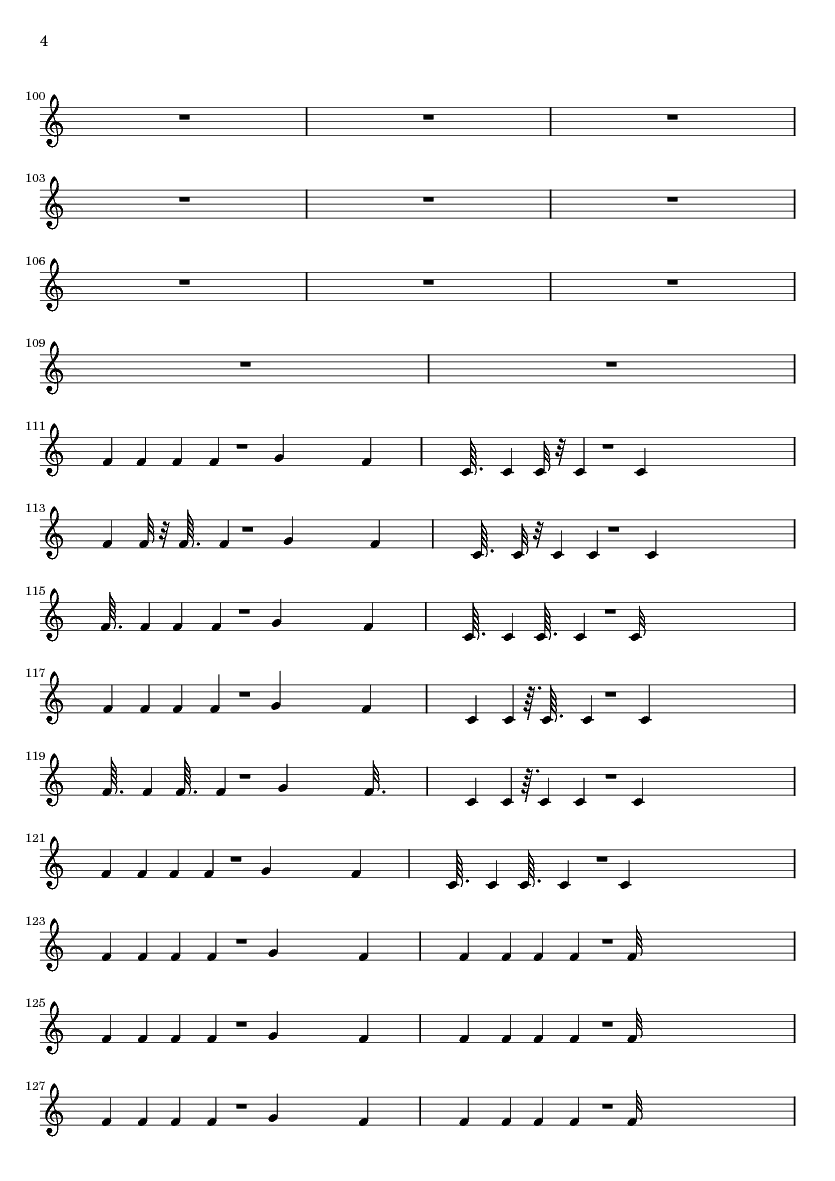 4

100

103

106

109

111

113

115

117

119

121

123

125

127